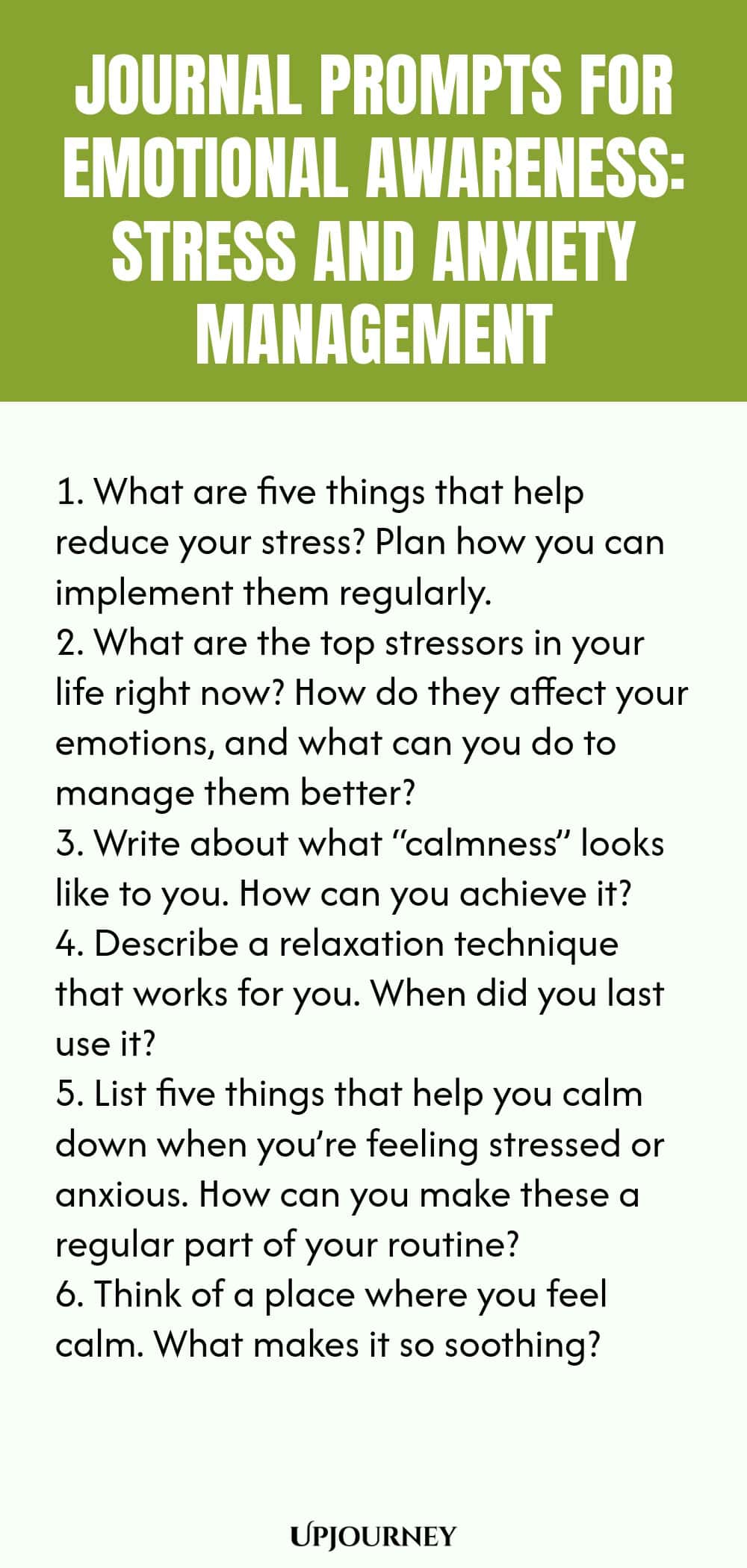 JOURNAL PROMPTS FOR EMOTIONAL AWARENESS: STRESS AND ANXIETY MANAGEMENT

1. What are five things that help reduce your stress? Plan how you can implement them regularly.
2. What are the top stressors in your life right now? How do they affect your emotions, and what can you do to manage them better?
3. Write about what “calmness” looks like to you. How can you achieve it?
4. Describe a relaxation technique that works for you. When did you last use it?
5. List five things that help you calm down when you’re feeling stressed or anxious. How can you make these a regular part of your routine?
6. Think of a place where you feel calm. What makes it so soothing?

UPJOURNEY